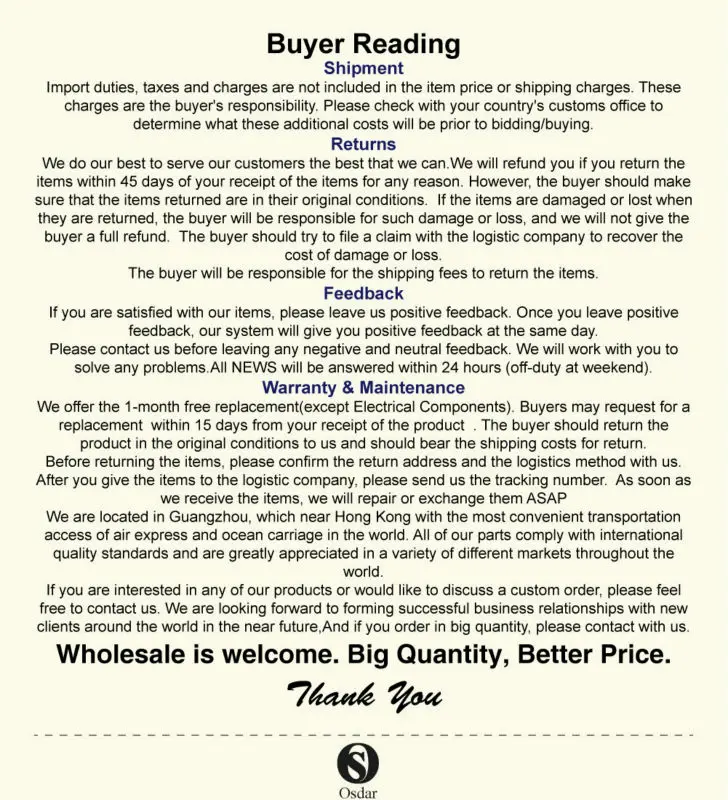 Buyer Reading

Shipment

Import duties, taxes and charges are not included in the item price or shipping charges. These charges are the buyer's responsibility. Please check with your country's customs office to determine what these additional costs will be prior to bidding/buying.

Returns

We do our best to serve our customers the best that we can.We will refund you if you return the items within 45 days of your receipt of the items for any reason. However, the buyer should make sure that the items returned are in their original conditions. If the items are damaged or lost when they are returned, the buyer will be responsible for such damage or loss, and we will not give the buyer a full refund. The buyer should try to file a claim with the logistic company to recover the cost of damage or loss.
The buyer will be responsible for the shipping fees to return the items.

Feedback

If you are satisfied with our items, please leave us positive feedback. Once you leave positive feedback, our system will give you positive feedback at the same day.
Please contact us before leaving any negative and neutral feedback. We will work with you to solve any problems.All NEWS will be answered within 24 hours (off-duty at weekend).

Warranty & Maintenance

We offer the 1-month free replacement(except Electrical Components). Buyers may request for a replacement within 15 days from your receipt of the product . The buyer should return the product in the original conditions to us and should bear the shipping costs for return.
Before returning the items, please confirm the return address and the logistics method with us. After you give the items to the logistic company, please send us the tracking number. As soon as we receive the items, we will repair or exchange them ASAP
We are located in Guangzhou, which near Hong Kong with the most convenient transportation access of air express and ocean carriage in the world. All of our parts comply with international quality standards and are greatly appreciated in a variety of different markets throughout the world.
If you are interested in any of our products or would like to discuss a custom order, please feel free to contact us. We are looking forward to forming successful business relationships with new clients around the world in the near future,And if you order in big quantity, please contact with us.

Wholesale is welcome. Big Quantity, Better Price.

Thank You

S
Osdar